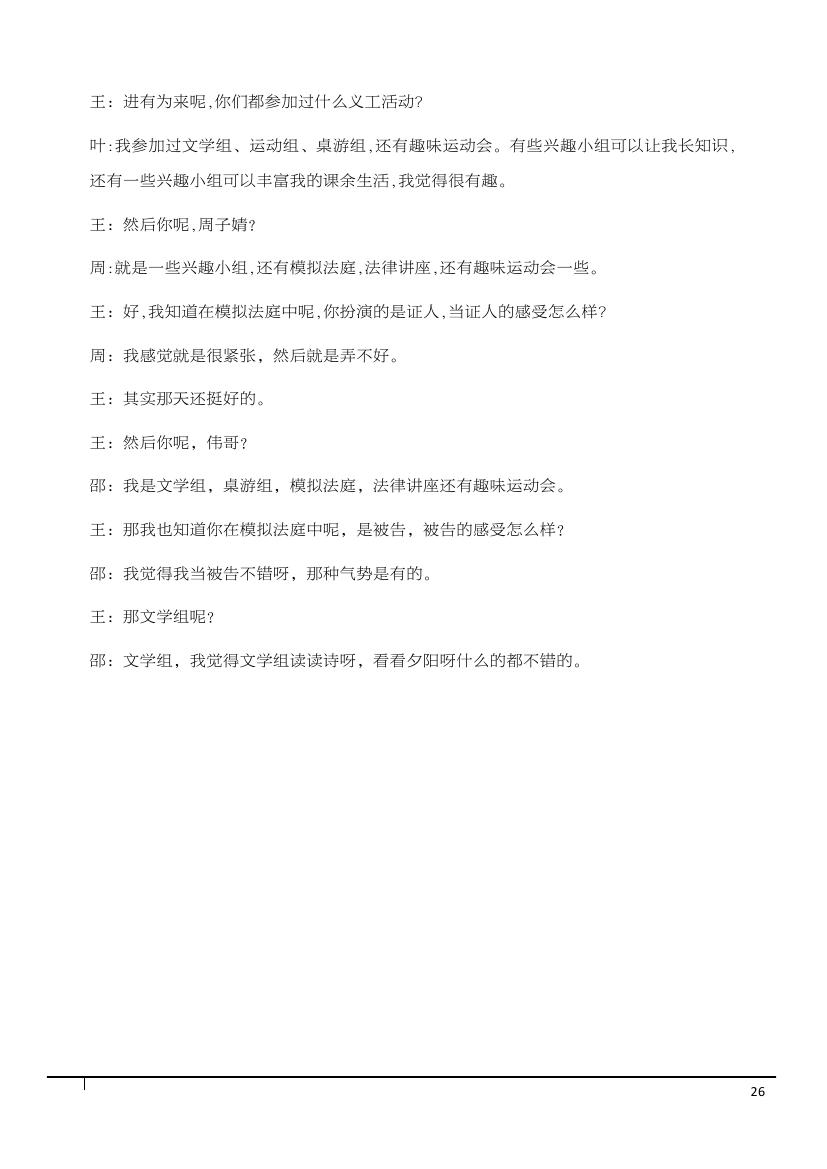 王：进有为来呢,你们都参加过什么义工活动?

叶:我参加过文学组、运动组、桌游组,还有趣味运动会。有些兴趣小组可以让我长知识,还有一些兴趣小组可以丰富我的课余生活,我觉得很有趣。

王：然后你呢,周子婧?

周:就是一些兴趣小组,还有模拟法庭,法律讲座,还有趣味运动会一些。

王：好,我知道在模拟法庭中呢,你扮演的是证人,当证人的感受怎么样?

周：我感觉就是很紧张，然后就是弄不好。

王：其实那天还挺好的。

王：然后你呢，伟哥？

邵：我是文学组，桌游组，模拟法庭，法律讲座还有趣味运动会。

王：那我也知道你在模拟法庭中呢，是被告，被告的感受怎么样？

邵：我觉得我当被告不错呀，那种气势是有的。

王：那文学组呢？

邵：文学组，我觉得文学组读读诗呀，看看夕阳呀什么的都不错的。

26